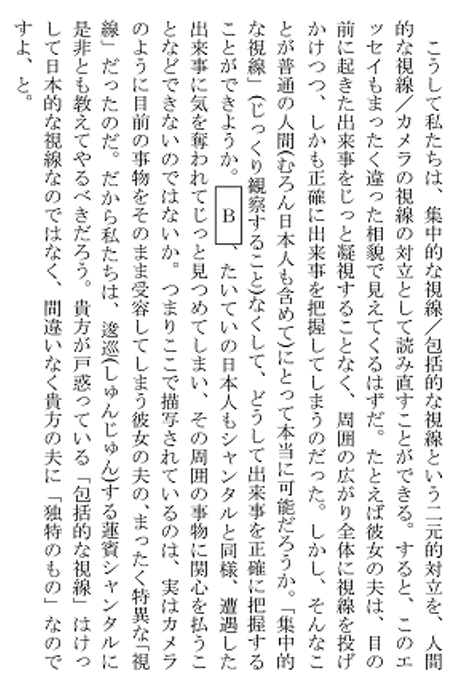 こうして私たちは、集中的な視線/包括的な視線という二元的対立を、人間的な視線/カメラの視線の対立として読み直すことができる。すると、このエッセイもまったく違った相貌で見えてくるはずだ。たとえば彼女の夫は、目の前に起きた出来事をじっと凝視することなく、周囲の広がり全体に視線を投げかけつつ、しかも正確に出来事を把握してしまうのだった。しかし、そんなことが普通の人間(むろん日本人も含めて)にとって本当に可能だろうか。「集中的な視線」(じっくり観察すること)なくして、どうして出来事を正確に把握することができようか。B、たいていの日本人もシャンタルと同様、遭遇した出来事に気を奪われてじっと見つめてしまい、その周囲の事物に関心を払うことなどできないのではないか。つまりここで描写されているのは、実はカメラのように目前の事物をそのまま受容してしまう彼女の夫の、まったく特異な「視線」だったのだ。だから私たちは、逡巡(しゅんじゅん)する蓮實シャンタルに是非とも教えてやるべきだろう。貴方が戸惑っている「包括的な視線」はけっして日本的な視線なのではなく、間違いなく貴方の夫に「独特のもの」なのですよ、と。